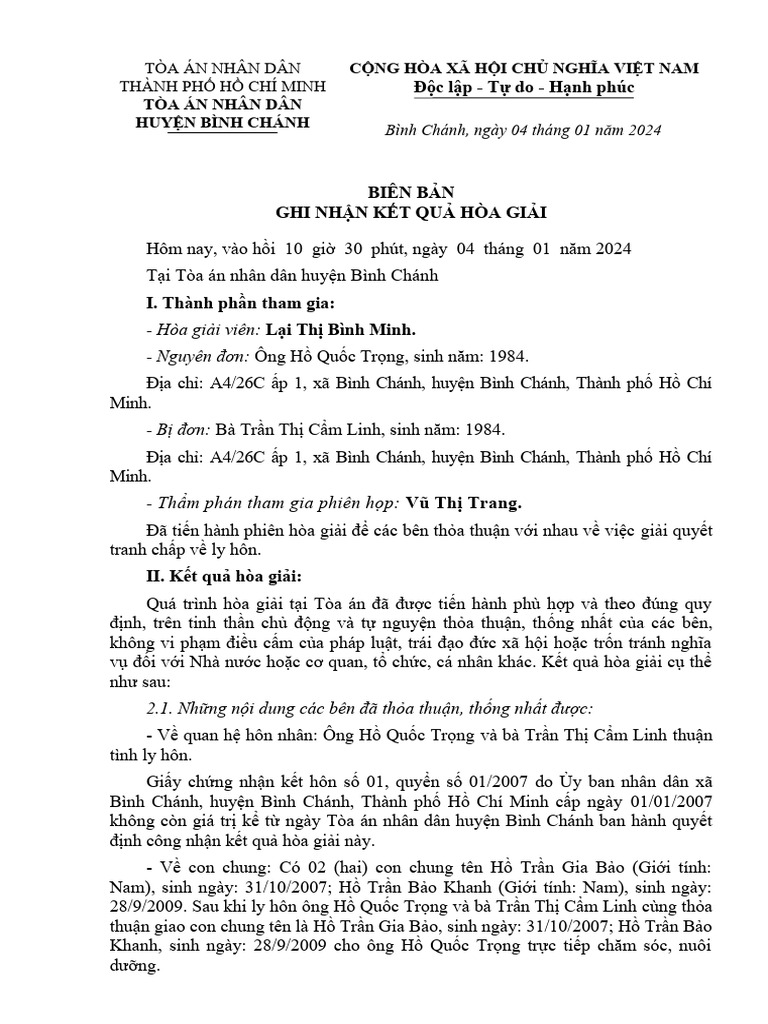 TÒA ÁN NHÂN DÂN
THÀNH PHỐ HỒ CHÍ MINH
TÒA ÁN NHÂN DÂN
HUYỆN BÌNH CHÁNH

CỘNG HÒA XÃ HỘI CHỦ NGHĨA VIỆT NAM
Độc lập - Tự do - Hạnh phúc

Bình Chánh, ngày 04 tháng 01 năm 2024

BIÊN BẢN
GHI NHẬN KẾT QUẢ HÒA GIẢI

Hôm nay, vào hồi 10 giờ 30 phút, ngày 04 tháng 01 năm 2024

Tại Tòa án nhân dân huyện Bình Chánh

I. Thành phần tham gia:

- Hòa giải viên: Lại Thị Bình Minh.

- Nguyên đơn: Ông Hồ Quốc Trọng, sinh năm: 1984.

Địa chỉ: A4/26C ấp 1, xã Bình Chánh, huyện Bình Chánh, Thành phố Hồ Chí Minh.

- Bị đơn: Bà Trần Thị Cẩm Linh, sinh năm: 1984.

Địa chỉ: A4/26C ấp 1, xã Bình Chánh, huyện Bình Chánh, Thành phố Hồ Chí Minh.

- Thẩm phán tham gia phiên họp: Vũ Thị Trang.

Đã tiến hành phiên hòa giải để các bên thỏa thuận với nhau về việc giải quyết tranh chấp về ly hôn.

II. Kết quả hòa giải:

Quá trình hòa giải tại Tòa án đã được tiến hành phù hợp và theo đúng quy định, trên tinh thần chủ động và tự nguyện thỏa thuận, thống nhất của các bên, không vi phạm điều cấm của pháp luật, trái đạo đức xã hội hoặc trốn tránh nghĩa vụ đối với Nhà nước hoặc cơ quan, tổ chức, cá nhân khác. Kết quả hòa giải cụ thể như sau:

2.1. Những nội dung các bên đã thỏa thuận, thống nhất được:

- Về quan hệ hôn nhân: Ông Hồ Quốc Trọng và bà Trần Thị Cẩm Linh thuận tình ly hôn.

Giấy chứng nhận kết hôn số 01, quyển số 01/2007 do Ủy ban nhân dân xã Bình Chánh, huyện Bình Chánh, Thành phố Hồ Chí Minh cấp ngày 01/01/2007 không còn giá trị kể từ ngày Tòa án nhân dân huyện Bình Chánh ban hành quyết định công nhận kết quả hòa giải này.

- Về con chung: Có 02 (hai) con chung tên Hồ Trần Gia Bảo (Giới tính: Nam), sinh ngày: 31/10/2007; Hồ Trần Bảo Khanh (Giới tính: Nam), sinh ngày: 28/9/2009. Sau khi ly hôn ông Hồ Quốc Trọng và bà Trần Thị Cẩm Linh cùng thỏa thuận giao con chung tên là Hồ Trần Gia Bảo, sinh ngày: 31/10/2007; Hồ Trần Bảo Khanh, sinh ngày: 28/9/2009 cho ông Hồ Quốc Trọng trực tiếp chăm sóc, nuôi dưỡng.